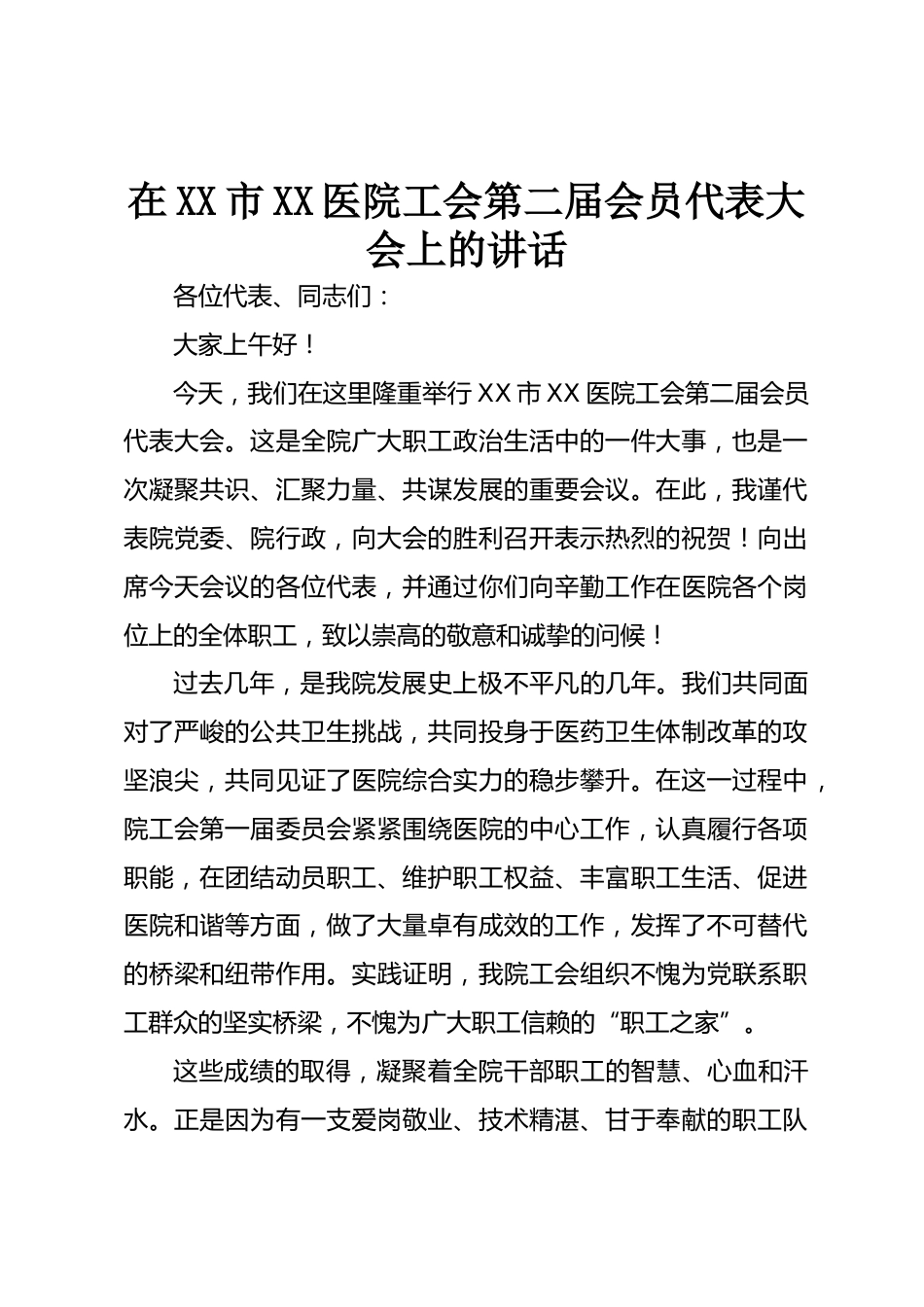 在XX市XX医院工会第二届会员代表大会上的讲话

各位代表、同志们：

大家上午好！

今天，我们在这里隆重举行XX市XX医院工会第二届会员代表大会。这是全院广大职工政治生活中的一件大事，也是一次凝聚共识、汇聚力量、共谋发展的重要会议。在此，我谨代表院党委、院行政，向大会的胜利召开表示热烈的祝贺！向出席今天会议的各位代表，并通过你们向辛勤工作在医院各个岗位上的全体职工，致以崇高的敬意和诚挚的问候！

过去几年，是我院发展史上极不平凡的几年。我们共同面对了严峻的公共卫生挑战，共同投身于医药卫生体制改革的攻坚浪尖，共同见证了医院综合实力的稳步攀升。在这一过程中，院工会第一届委员会紧紧围绕医院的中心工作，认真履行各项职能，在团结动员职工、维护职工权益、丰富职工生活、促进医院和谐等方面，做了大量卓有成效的工作，发挥了不可替代的桥梁和纽带作用。实践证明，我院工会组织不愧为党联系职工群众的坚实桥梁，不愧为广大职工信赖的“职工之家”。

这些成绩的取得，凝聚着全院干部职工的智慧、心血和汗水。正是因为有一支爱岗敬业、技术精湛、甘于奉献的职工队